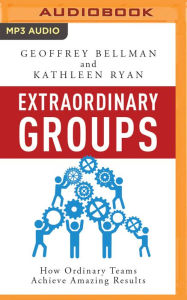 AUDIOBOOK

MP3 AUDIO

GEOFFREY BELLMAN
and
KATHLEEN RYAN

EXTRAORDINARY
GROUPS

How Ordinary Teams
Achieve Amazing Results